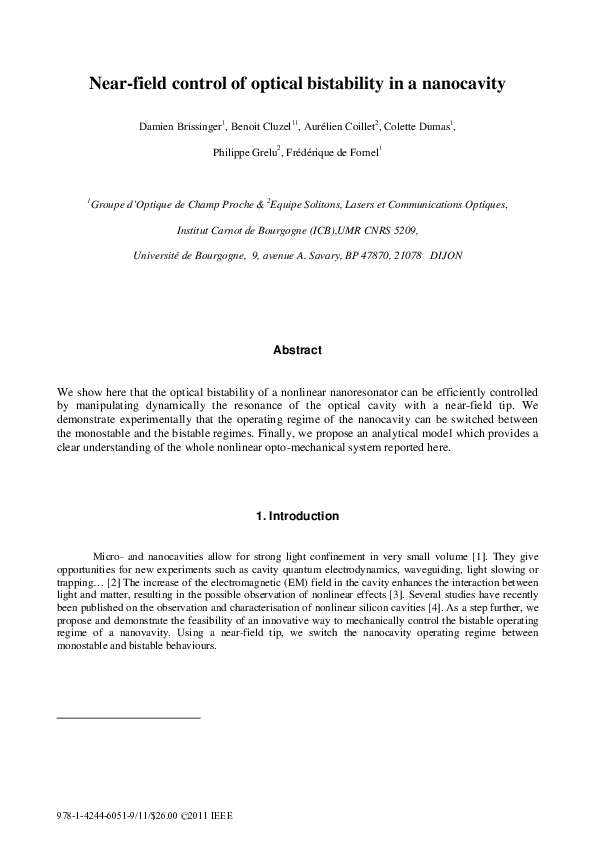 Near-field control of optical bistability in a nanocavity

Damien Brissinger$^1$, Benoit Cluzel$^{11}$, Aurélien Coillet$^2$, Colette Dumas$^1$, Philippe Grelu$^2$, Frédérique de Fornel$^1$

$^1$Groupe d'Optique de Champ Proche & $^2$Equipe Solitons, Lasers et Communications Optiques, Institut Carnot de Bourgogne (ICB),UMR CNRS 5209, Université de Bourgogne, 9, avenue A. Savary, BP 47870, 21078 DIJON

Abstract

We show here that the optical bistability of a nonlinear nanoresonator can be efficiently controlled by manipulating dynamically the resonance of the optical cavity with a near-field tip. We demonstrate experimentally that the operating regime of the nanocavity can be switched between the monostable and the bistable regimes. Finally, we propose an analytical model which provides a clear understanding of the whole nonlinear opto-mechanical system reported here.

1. Introduction

Micro- and nanocavities allow for strong light confinement in very small volume [1]. They give opportunities for new experiments such as cavity quantum electrodynamics, waveguiding, light slowing or trapping… [2] The increase of the electromagnetic (EM) field in the cavity enhances the interaction between light and matter, resulting in the possible observation of nonlinear effects [3]. Several studies have recently been published on the observation and characterisation of nonlinear silicon cavities [4]. As a step further, we propose and demonstrate the feasibility of an innovative way to mechanically control the bistable operating regime of a nanovavity. Using a near-field tip, we switch the nanocavity operating regime between monostable and bistable behaviours.

978-1-4244-6051-9/11/$26.00 ©2011 IEEE